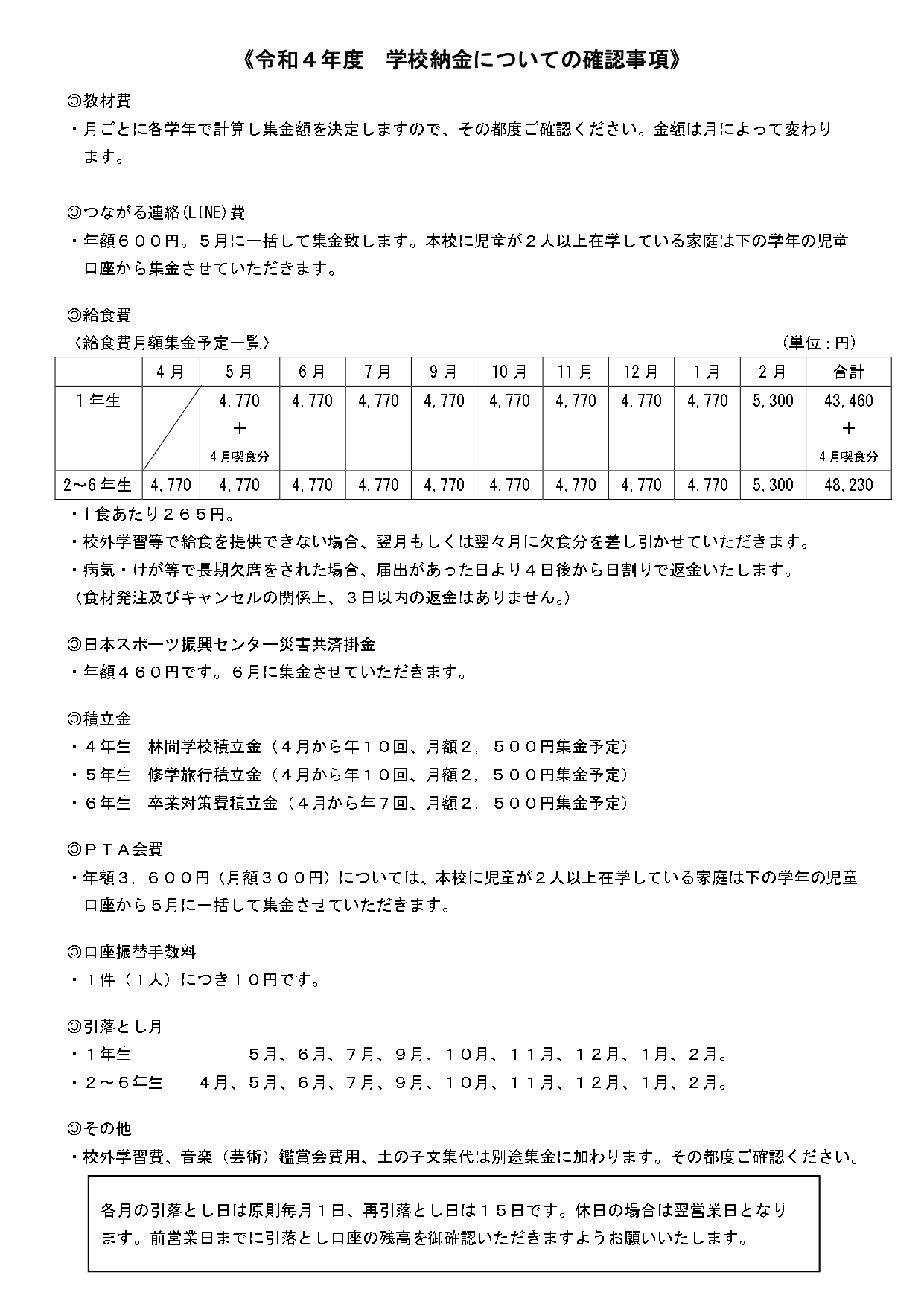 《令和４年度　学校納金についての確認事項》

◎教材費
・月ごとに各学年で計算し集金額を決定しますので、その都度ご確認ください。金額は月によって変わります。

◎つながる連絡(LINE)費
・年額６００円。５月に一括して集金致します。本校に児童が２人以上在学している家庭は下の学年の児童口座から集金させていただきます。

◎給食費
〈給食費月額集金予定一覧〉　（単位：円）

| | 4月 | 5月 | 6月 | 7月 | 9月 | 10月 | 11月 | 12月 | 1月 | 2月 | 合計 |
|---|---|---|---|---|---|---|---|---|---|---|---|
| １年生 | | 4,770 ＋ ４月喫食分 | 4,770 | 4,770 | 4,770 | 4,770 | 4,770 | 4,770 | 4,770 | 5,300 | 43,460 ＋ ４月喫食分 |
| 2～6年生 | 4,770 | 4,770 | 4,770 | 4,770 | 4,770 | 4,770 | 4,770 | 4,770 | 4,770 | 5,300 | 48,230 |

・1食あたり２６５円。
・校外学習等で給食を提供できない場合、翌月もしくは翌々月に欠食分を差し引かせていただきます。
・病気・けが等で長期欠席をされた場合、届出があった日より４日後から日割りで返金いたします。
（食材発注及びキャンセルの関係上、３日以内の返金はありません。）

◎日本スポーツ振興センター災害共済掛金
・年額４６０円です。６月に集金させていただきます。

◎積立金
・４年生　林間学校積立金（４月から年１０回、月額２，５００円集金予定）
・５年生　修学旅行積立金（４月から年１０回、月額２，５００円集金予定）
・６年生　卒業対策費積立金（４月から年７回、月額２，５００円集金予定）

◎ＰＴＡ会費
・年額３，６００円（月額３００円）については、本校に児童が２人以上在学している家庭は下の学年の児童口座から５月に一括して集金させていただきます。

◎口座振替手数料
・１件（１人）につき１０円です。

◎引落とし月
・１年生　５月、６月、７月、９月、１０月、１１月、１２月、１月、２月。
・２～６年生　４月、５月、６月、７月、９月、１０月、１１月、１２月、１月、２月。

◎その他
・校外学習費、音楽（芸術）鑑賞会費用、土の子文集代は別途集金に加わります。その都度ご確認ください。

各月の引落とし日は原則毎月１日、再引落とし日は１５日です。休日の場合は翌営業日となります。前営業日までに引落とし口座の残高を御確認いただきますようお願いいたします。